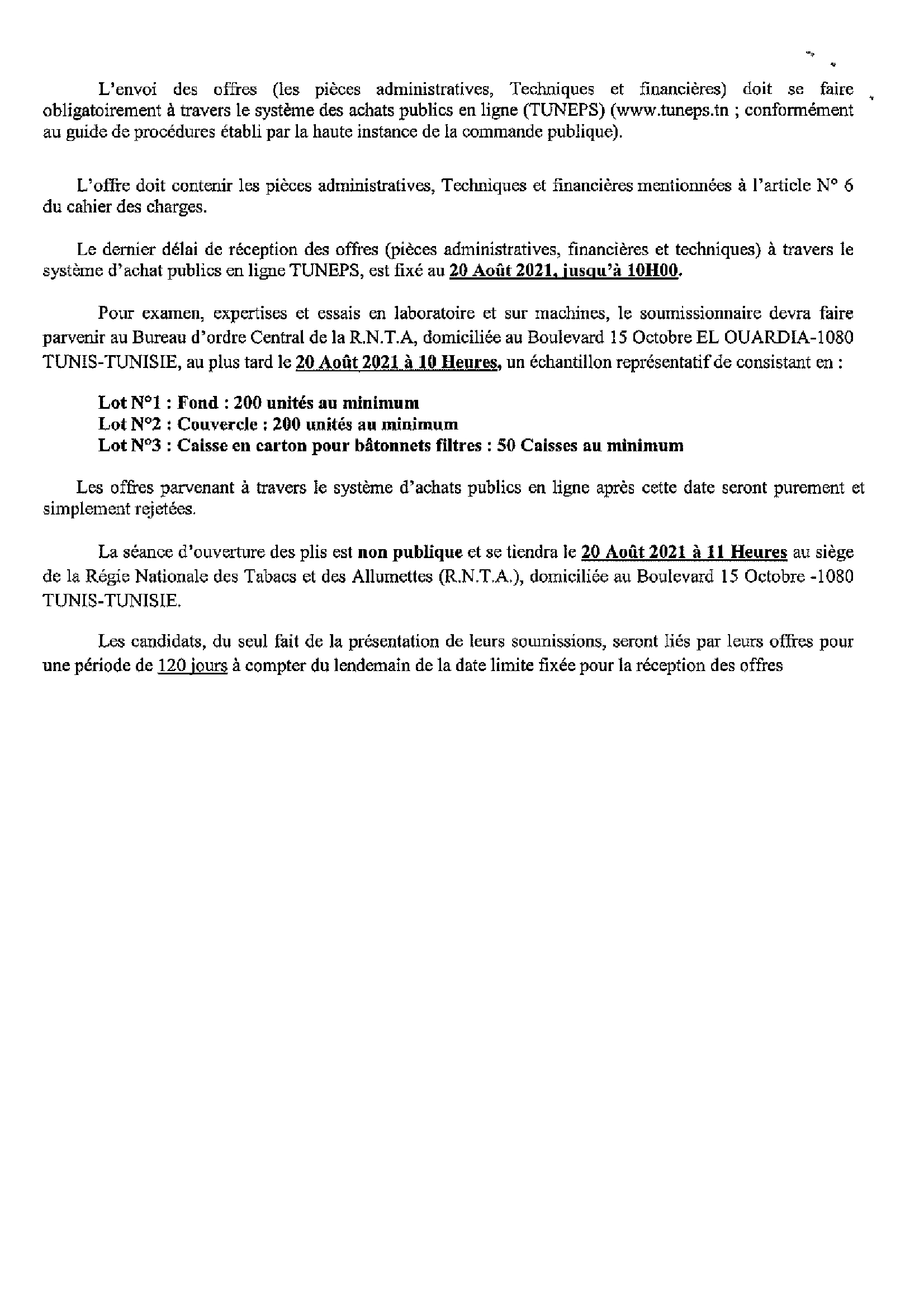 L'envoi des offres (les pièces administratives, Techniques et financières) doit se faire obligatoirement à travers le système des achats publics en ligne (TUNEPS) (www.tuneps.tn ; conformément au guide de procédures établi par la haute instance de la commande publique).

L'offre doit contenir les pièces administratives, Techniques et financières mentionnées à l'article N° 6 du cahier des charges.

Le dernier délai de réception des offres (pièces administratives, financières et techniques) à travers le système d'achat publics en ligne TUNEPS, est fixé au 20 Août 2021, jusqu'à 10H00.

Pour examen, expertises et essais en laboratoire et sur machines, le soumissionnaire devra faire parvenir au Bureau d'ordre Central de la R.N.T.A, domiciliée au Boulevard 15 Octobre EL OUARDIA-1080 TUNIS-TUNISIE, au plus tard le 20 Août 2021 à 10 Heures, un échantillon représentatif de consistant en :

Lot N°1 : Fond : 200 unités au minimum
Lot N°2 : Couvercle : 200 unités au minimum
Lot N°3 : Caisse en carton pour bâtonnets filtres : 50 Caisses au minimum

Les offres parvenant à travers le système d'achats publics en ligne après cette date seront purement et simplement rejetées.

La séance d'ouverture des plis est non publique et se tiendra le 20 Août 2021 à 11 Heures au siège de la Régie Nationale des Tabacs et des Allumettes (R.N.T.A.), domiciliée au Boulevard 15 Octobre -1080 TUNIS-TUNISIE.

Les candidats, du seul fait de la présentation de leurs soumissions, seront liés par leurs offres pour une période de 120 jours à compter du lendemain de la date limite fixée pour la réception des offres